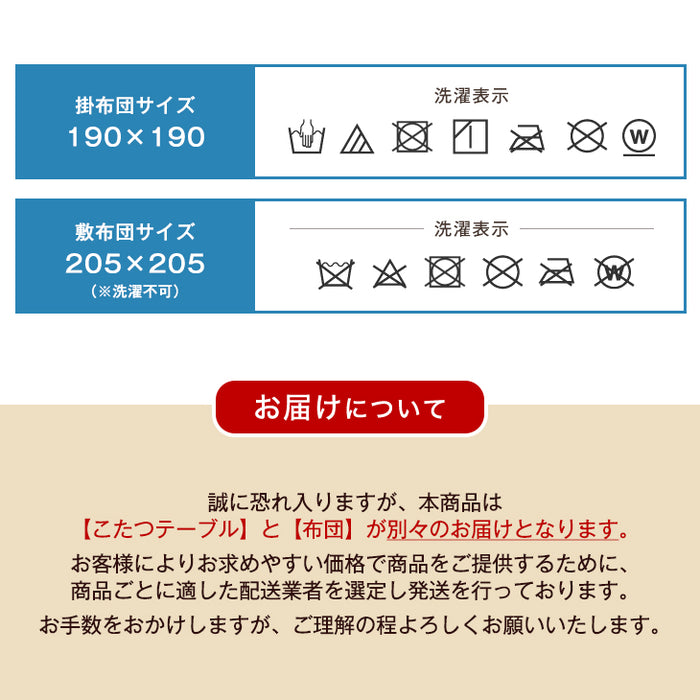 掛布団サイズ
190×190

洗濯表示

W

敷布団サイズ
205×205
（※洗濯不可）

洗濯表示

W

お届けについて

誠に恐れ入りますが、本商品は
【こたつテーブル】と【布団】が別々のお届けとなります。
お客様によりお求めやすい価格で商品をご提供するために、
商品ごとに適した配送業者を選定し発送を行っております。
お手数をおかけしますが、ご理解の程よろしくお願いいたします。